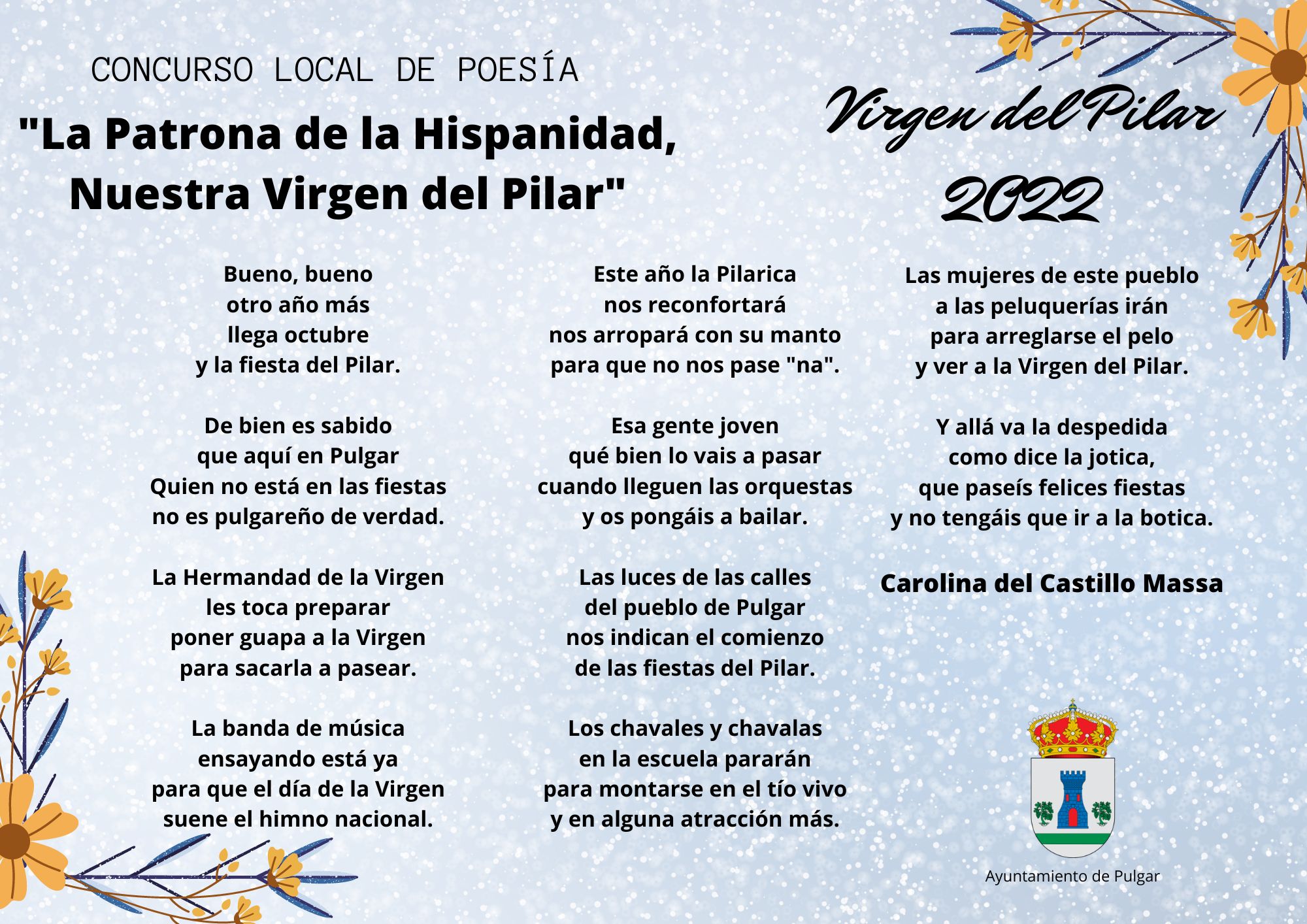 CONCURSO LOCAL DE POESÍA

"La Patrona de la Hispanidad, Nuestra Virgen del Pilar"

Virgen del Pilar
2022

Bueno, bueno
otro año más
llega octubre
y la fiesta del Pilar.

De bien es sabido
que aquí en Pulgar
Quien no está en las fiestas
no es pulgareño de verdad.

La Hermandad de la Virgen
les toca preparar
poner guapa a la Virgen
para sacarla a pasear.

La banda de música
ensayando está ya
para que el día de la Virgen
suene el himno nacional.

Este año la Pilarica
nos reconfortará
nos arropará con su manto
para que no nos pase "na".

Esa gente joven
qué bien lo vais a pasar
cuando lleguen las orquestas
y os pongáis a bailar.

Las luces de las calles
del pueblo de Pulgar
nos indican el comienzo
de las fiestas del Pilar.

Los chavales y chavalas
en la escuela pararán
para montarse en el tío vivo
y en alguna atracción más.

Las mujeres de este pueblo
a las peluquerías irán
para arreglarse el pelo
y ver a la Virgen del Pilar.

Y allá va la despedida
como dice la jotica,
que paseís felices fiestas
y no tengáis que ir a la botica.

Carolina del Castillo Massa

Ayuntamiento de Pulgar